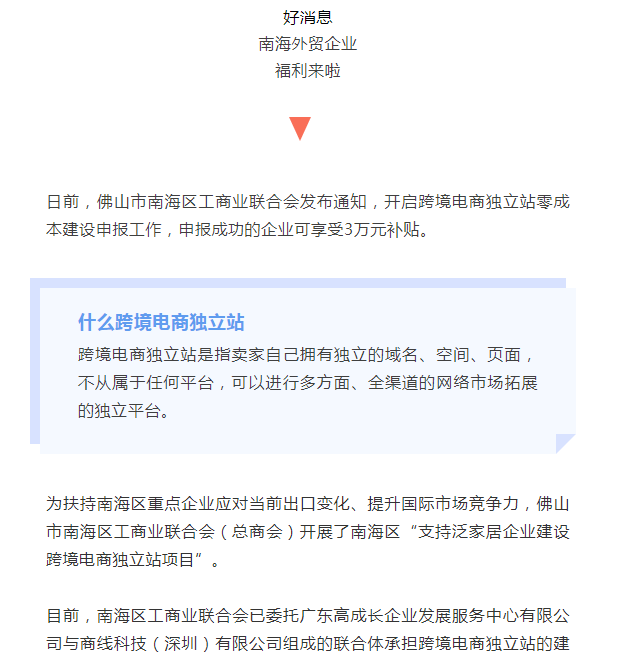 好消息
南海外贸企业
福利来啦

日前，佛山市南海区工商业联合会发布通知，开启跨境电商独立站零成本建设申报工作，申报成功的企业可享受3万元补贴。

什么跨境电商独立站
跨境电商独立站是指卖家自己拥有独立的域名、空间、页面，不从属于任何平台，可以进行多方面、全渠道的网络市场拓展的独立平台。

为扶持南海区重点企业应对当前出口变化、提升国际市场竞争力，佛山市南海区工商业联合会（总商会）开展了南海区“支持泛家居企业建设跨境电商独立站项目”。

目前，南海区工商业联合会已委托广东高成长企业发展服务中心有限公司与商线科技（深圳）有限公司组成的联合体承担跨境电商独立站的建